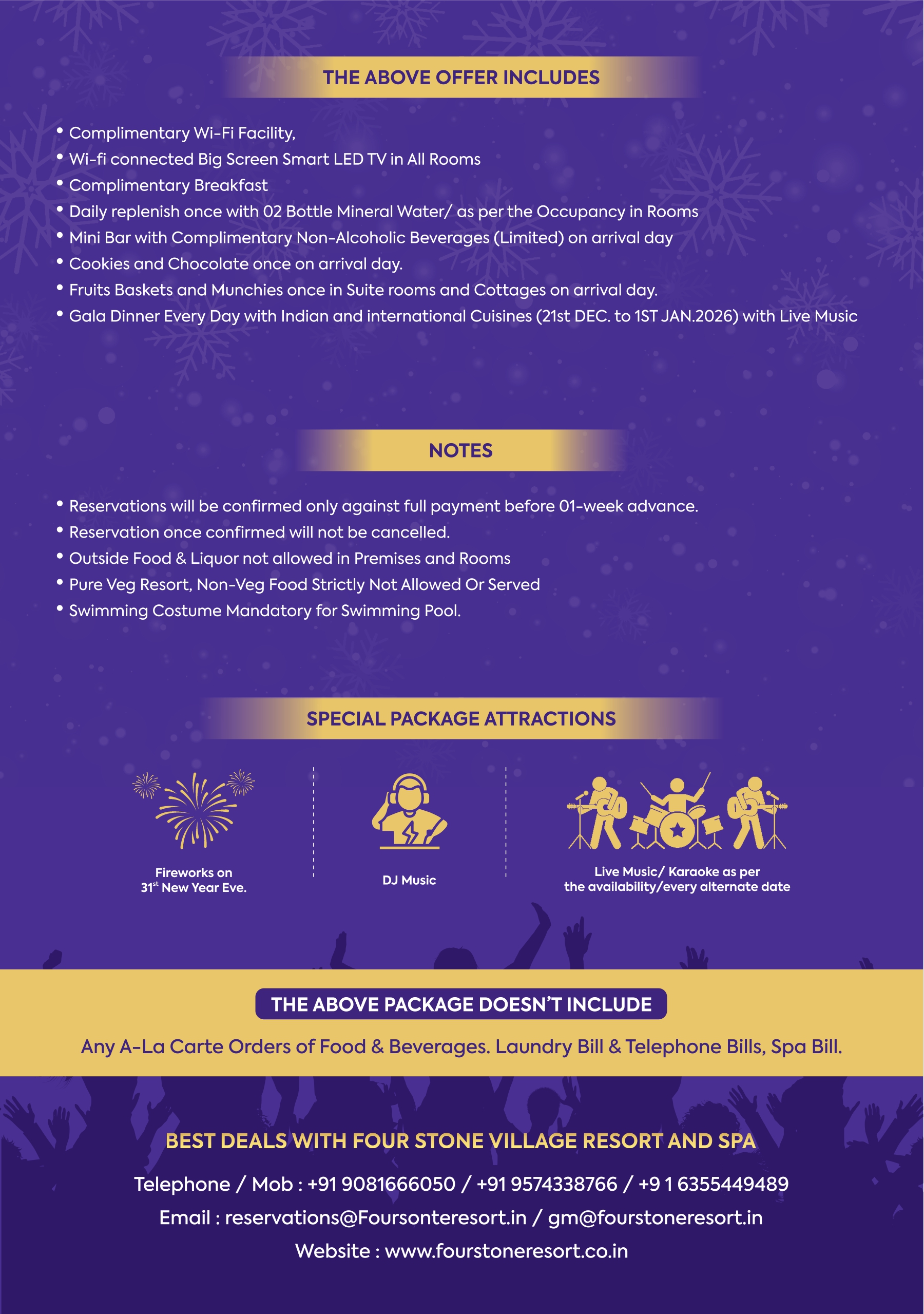 THE ABOVE OFFER INCLUDES

• Complimentary Wi-Fi Facility,
• Wi-fi connected Big Screen Smart LED TV in All Rooms
• Complimentary Breakfast
• Daily replenish once with 02 Bottle Mineral Water/ as per the Occupancy in Rooms
• Mini Bar with Complimentary Non-Alcoholic Beverages (Limited) on arrival day
• Cookies and Chocolate once on arrival day.
• Fruits Baskets and Munchies once in Suite rooms and Cottages on arrival day.
• Gala Dinner Every Day with Indian and international Cuisines (21st DEC. to 1ST JAN.2026) with Live Music

NOTES

• Reservations will be confirmed only against full payment before 01-week advance.
• Reservation once confirmed will not be cancelled.
• Outside Food & Liquor not allowed in Premises and Rooms
• Pure Veg Resort, Non-Veg Food Strictly Not Allowed Or Served
• Swimming Costume Mandatory for Swimming Pool.

SPECIAL PACKAGE ATTRACTIONS

Fireworks on
31$^{st}$ New Year Eve.

DJ Music

Live Music/ Karaoke as per
the availability/every alternate date

THE ABOVE PACKAGE DOESN'T INCLUDE

Any A-La Carte Orders of Food & Beverages. Laundry Bill & Telephone Bills, Spa Bill.

BEST DEALS WITH FOUR STONE VILLAGE RESORT AND SPA

Telephone / Mob : +91 9081666050 / +91 9574338766 / +9 1 6355449489

Email : reservations@Foursonteresort.in / gm@fourstoneresort.in

Website : www.fourstoneresort.co.in